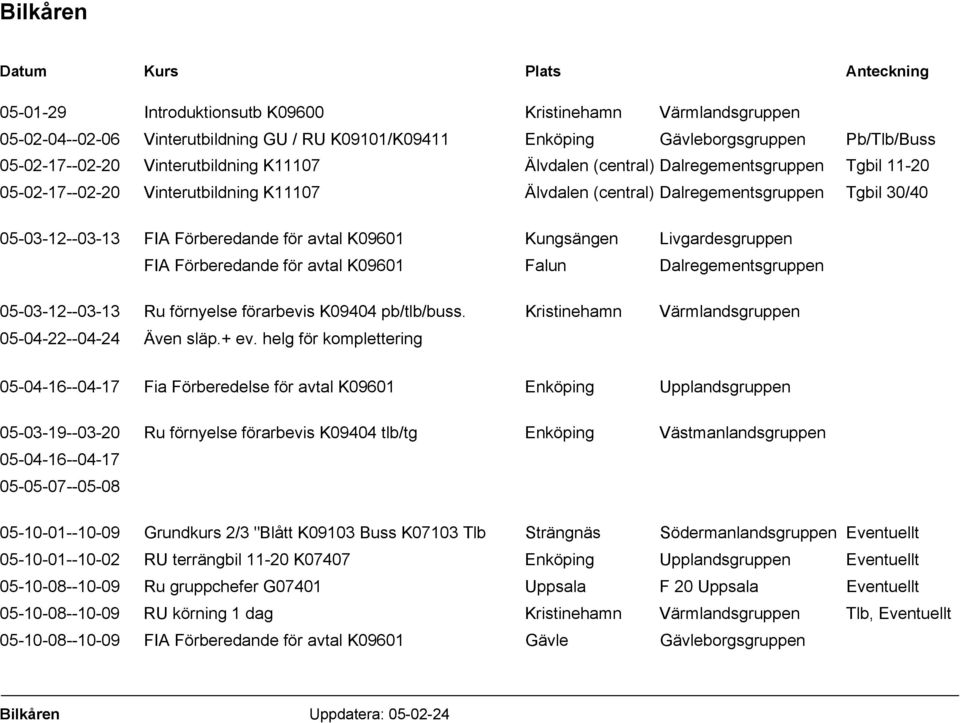 Bilkåren

| Datum | Kurs | Plats | | Anteckning |
|---|---|---|---|---|
| 05-01-29 | Introduktionsutb K09600 | Kristinehamn | Värmlandsgruppen | |
| 05-02-04--02-06 | Vinterutbildning GU / RU K09101/K09411 | Enköping | Gävleborgsgruppen | Pb/Tlb/Buss |
| 05-02-17--02-20 | Vinterutbildning K11107 | Älvdalen (central) | Dalregementsgruppen | Tgbil 11-20 |
| 05-02-17--02-20 | Vinterutbildning K11107 | Älvdalen (central) | Dalregementsgruppen | Tgbil 30/40 |
| 05-03-12--03-13 | FIA Förberedande för avtal K09601 | Kungsängen | Livgardesgruppen | |
| | FIA Förberedande för avtal K09601 | Falun | Dalregementsgruppen | |
| 05-03-12--03-13 | Ru förnyelse förarbevis K09404 pb/tlb/buss. | Kristinehamn | Värmlandsgruppen | |
| 05-04-22--04-24 | Även släp.+ ev. helg för komplettering | | | |
| 05-04-16--04-17 | Fia Förberedelse för avtal K09601 | Enköping | Upplandsgruppen | |
| 05-03-19--03-20 | Ru förnyelse förarbevis K09404 tlb/tg | Enköping | Västmanlandsgruppen | |
| 05-04-16--04-17 | | | | |
| 05-05-07--05-08 | | | | |
| 05-10-01--10-09 | Grundkurs 2/3 "Blått K09103 Buss K07103 Tlb | Strängnäs | Södermanlandsgruppen | Eventuellt |
| 05-10-01--10-02 | RU terrängbil 11-20 K07407 | Enköping | Upplandsgruppen | Eventuellt |
| 05-10-08--10-09 | Ru gruppchefer G07401 | Uppsala | F 20 Uppsala | Eventuellt |
| 05-10-08--10-09 | RU körning 1 dag | Kristinehamn | Värmlandsgruppen | Tlb, Eventuellt |
| 05-10-08--10-09 | FIA Förberedande för avtal K09601 | Gävle | Gävleborgsgruppen | |

Bilkåren Uppdatera: 05-02-24